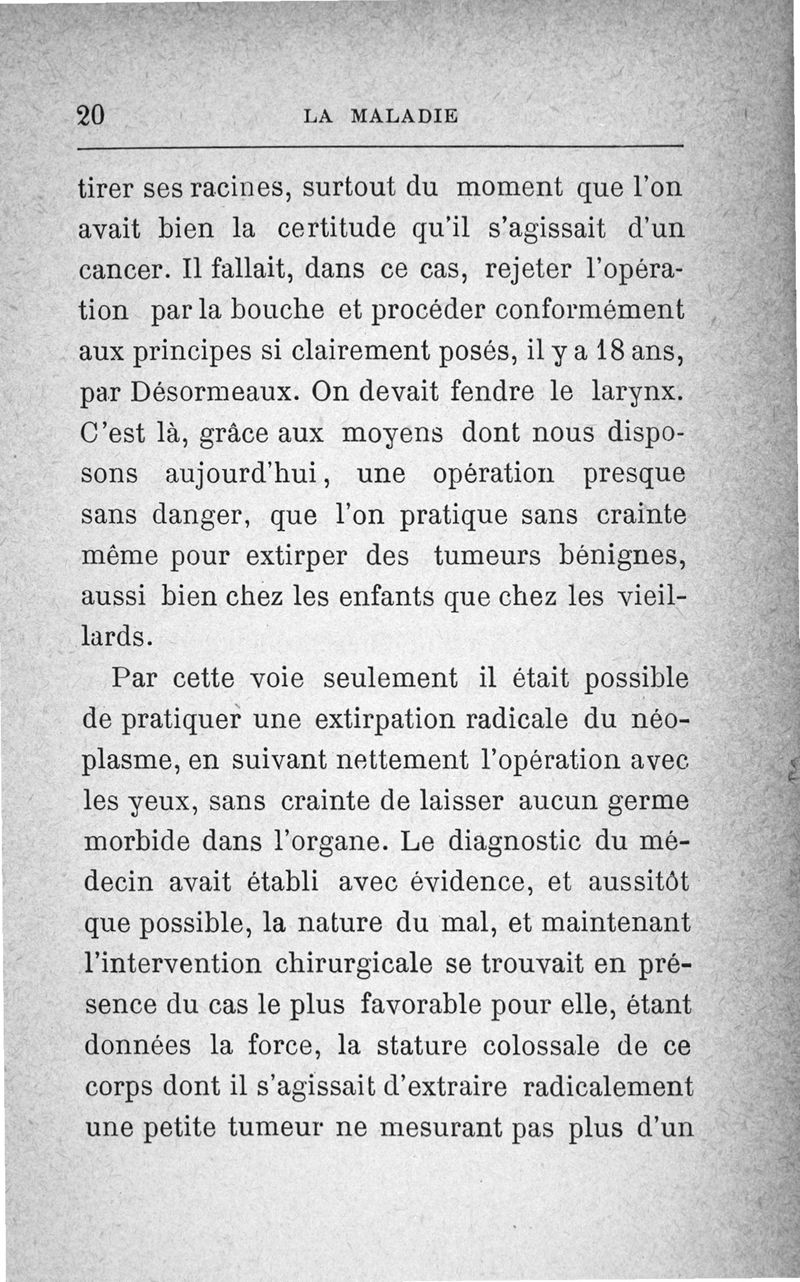 20 LA MALADIE

tirer ses racines, surtout du moment que l'on avait bien la certitude qu'il s'agissait d'un cancer. Il fallait, dans ce cas, rejeter l'opération par la bouche et procéder conformément aux principes si clairement posés, il y a 18 ans, par Désormeaux. On devait fendre le larynx. C'est là, grâce aux moyens dont nous disposons aujourd'hui, une opération presque sans danger, que l'on pratique sans crainte même pour extirper des tumeurs bénignes, aussi bien chez les enfants que chez les vieillards.

Par cette voie seulement il était possible de pratiquer une extirpation radicale du néoplasme, en suivant nettement l'opération avec les yeux, sans crainte de laisser aucun germe morbide dans l'organe. Le diagnostic du médecin avait établi avec évidence, et aussitôt que possible, la nature du mal, et maintenant l'intervention chirurgicale se trouvait en présence du cas le plus favorable pour elle, étant données la force, la stature colossale de ce corps dont il s'agissait d'extraire radicalement une petite tumeur ne mesurant pas plus d'un